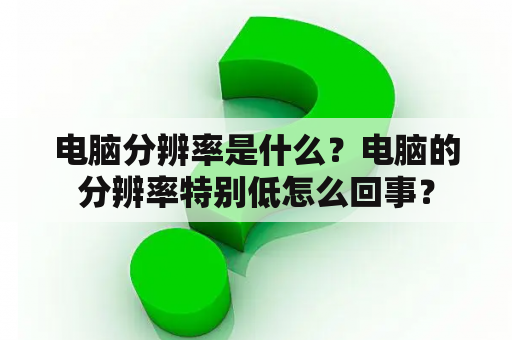 电脑分辨率是什么？电脑的分辨率特别低怎么回事？